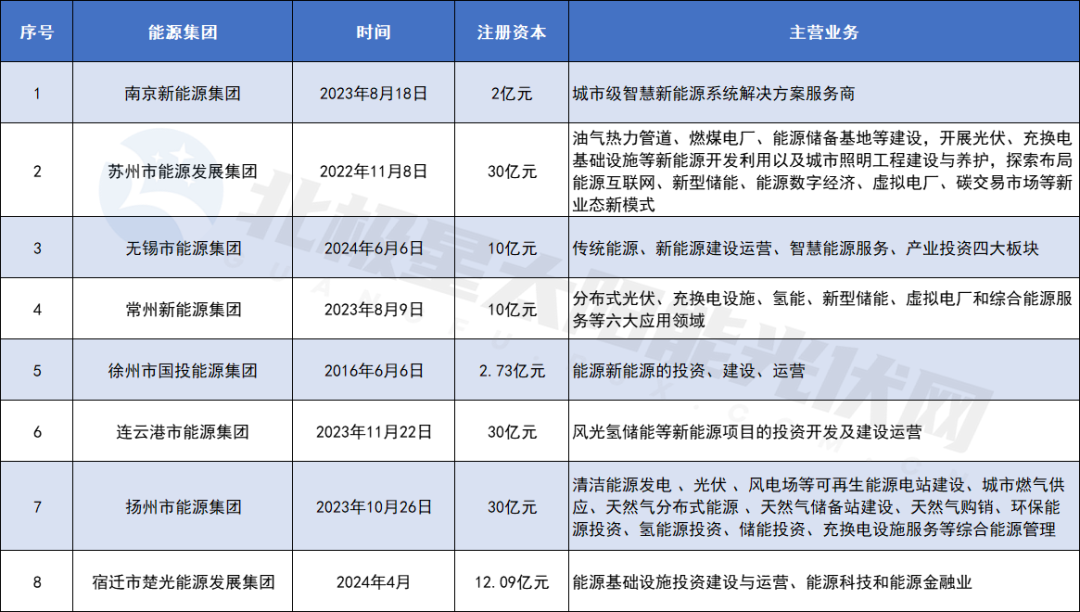 | 序号 | 能源集团 | 时间 | 注册资本 | 主营业务 |
|---|---|---|---|---|
| 1 | 南京新能源集团 | 2023年8月18日 | 2亿元 | 城市级智慧新能源系统解决方案服务商 |
| 2 | 苏州市能源发展集团 | 2022年11月8日 | 30亿元 | 油气热力管道、燃煤电厂、能源储备基地等建设，开展光伏、充换电基础设施等新能源开发利用以及城市照明工程建设与养护，探索布局能源互联网、新型储能、能源数字经济、虚拟电厂、碳交易市场等新业态新模式 |
| 3 | 无锡市能源集团 | 2024年6月6日 | 10亿元 | 传统能源、新能源建设运营、智慧能源服务、产业投资四大板块 |
| 4 | 常州新能源集团 | 2023年8月9日 | 10亿元 | 分布式光伏、充换电设施、氢能、新型储能、虚拟电厂和综合能源服务等六大应用领域 |
| 5 | 徐州市国投能源集团 | 2016年6月6日 | 2.73亿元 | 能源新能源的投资、建设、运营 |
| 6 | 连云港市能源集团 | 2023年11月22日 | 30亿元 | 风光氢储能等新能源项目的投资开发及建设运营 |
| 7 | 扬州市能源集团 | 2023年10月26日 | 30亿元 | 清洁能源发电、光伏、风电场等可再生能源电站建设、城市燃气供应、天然气分布式能源、天然气储备站建设、天然气购销、环保能源投资、氢能源投资、储能投资、充换电设施服务等综合能源管理 |
| 8 | 宿迁市楚光能源发展集团 | 2024年4月 | 12.09亿元 | 能源基础设施投资建设与运营、能源科技和能源金融业 |

北极星太阳能光伏网